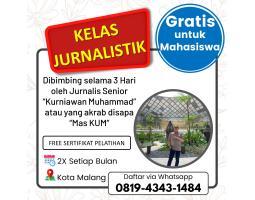 KELAS JURNALISTIK

Gratis untuk Mahasiswa

Dibimbing selama 3 Hari oleh Jurnalis Senior "Kurniawan Muhammad" atau yang akrab disapa "Mas KUM"

FREE SERTIFIKAT PELATIHAN

2X Setiap Bulan

Kota Malang

Daftar via Whatsapp
0819-4343-1484